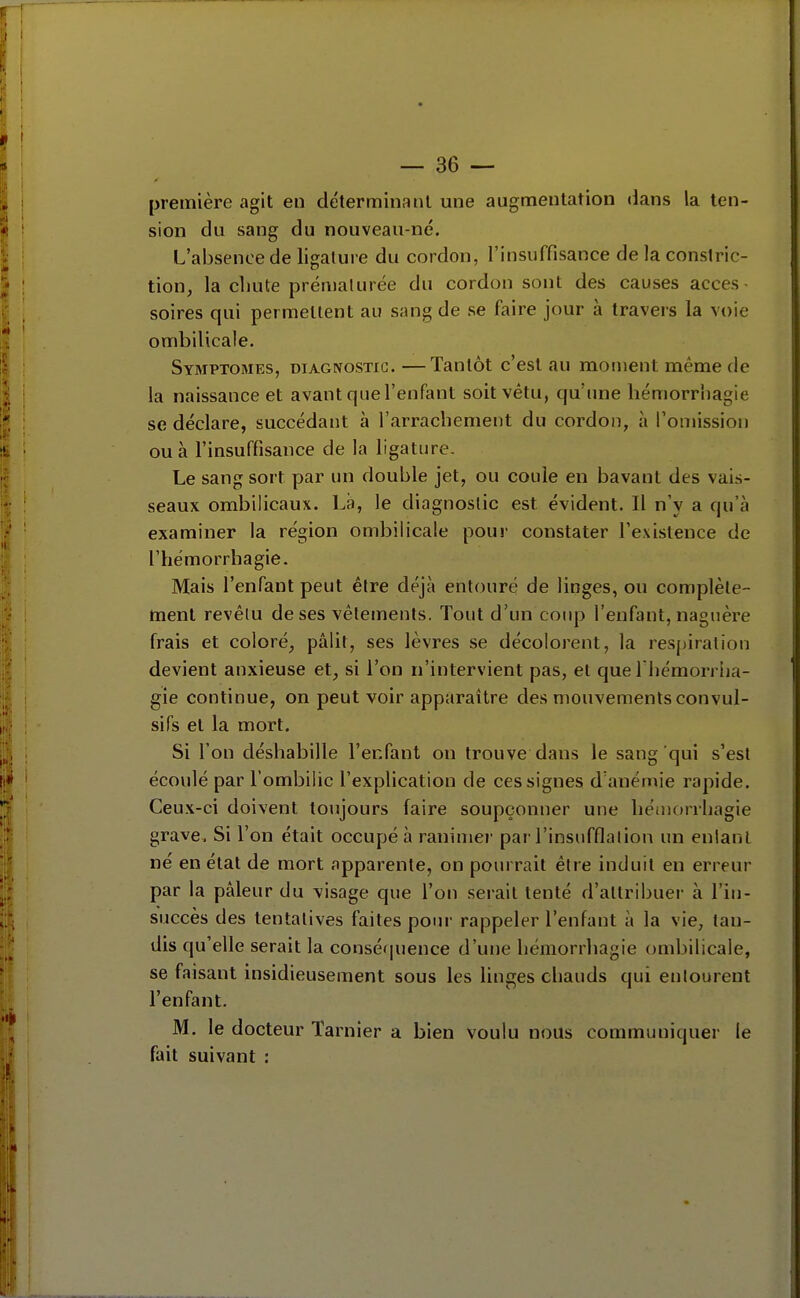 — 36 —

première agit en déterminant une augmentation dans la tension du sang du nouveau-né.

L'absence de ligature du cordon, l'insuffisance de la constriction, la chute prématurée du cordon sont des causes accessoires qui permettent au sang de se faire jour à travers la voie ombilicale.

Symptomes, diagnostic. — Tantôt c'est au moment même de la naissance et avant que l'enfant soit vêtu, qu'une hémorrhagie se déclare, succédant à l'arrachement du cordon, à l'omission ou à l'insuffisance de la ligature.

Le sang sort par un double jet, ou coule en bavant des vaisseaux ombilicaux. Là, le diagnostic est évident. Il n'y a qu'à examiner la région ombilicale pour constater l'existence de l'hémorrhagie.

Mais l'enfant peut être déjà entouré de linges, ou complètement revêtu de ses vêtements. Tout d'un coup l'enfant, naguère frais et coloré, pâlit, ses lèvres se décolorent, la respiration devient anxieuse et, si l'on n'intervient pas, et que l'hémorrhagie continue, on peut voir apparaître des mouvements convulsifs et la mort.

Si l'on déshabille l'enfant on trouve dans le sang qui s'est écoulé par l'ombilic l'explication de ces signes d'anémie rapide. Ceux-ci doivent toujours faire soupçonner une hémorrhagie grave. Si l'on était occupé à ranimer par l'insufflation un enfant né en état de mort apparente, on pourrait être induit en erreur par la pâleur du visage que l'on serait tenté d'attribuer à l'insuccès des tentatives faites pour rappeler l'enfant à la vie, tandis qu'elle serait la conséquence d'une hémorrhagie ombilicale, se faisant insidieusement sous les linges chauds qui entourent l'enfant.

M. le docteur Tarnier a bien voulu nous communiquer le fait suivant :